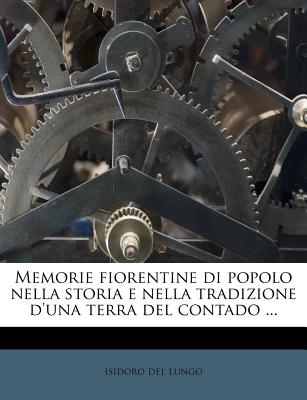 Memorie fiorentine di popolo nella storia e nella tradizione d'una terra del contado ...

Isidoro del Lungo